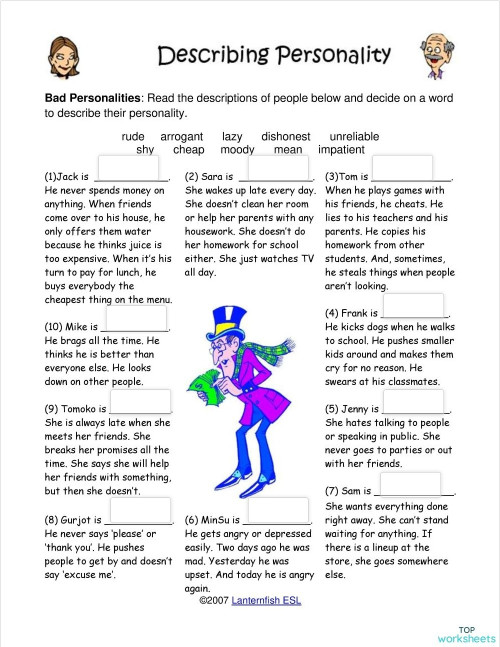 Describing Personality

**Bad Personalities**: Read the descriptions of people below and decide on a word to describe their personality.

rude arrogant lazy dishonest unreliable
shy cheap moody mean impatient

(1)Jack is ____________. He never spends money on anything. When friends come over to his house, he only offers them water because he thinks juice is too expensive. When it's his turn to pay for lunch, he buys everybody the cheapest thing on the menu.

(10) Mike is ____________. He brags all the time. He thinks he is better than everyone else. He looks down on other people.

(9) Tomoko is ____________. She is always late when she meets her friends. She breaks her promises all the time. She says she will help her friends with something, but then she doesn't.

(8) Gurjot is ____________. He never says 'please' or 'thank you'. He pushes people to get by and doesn't say 'excuse me'.

(2) Sara is ____________. She wakes up late every day. She doesn't clean her room or help her parents with any housework. She doesn't do her homework for school either. She just watches TV all day.

(6) MinSu is ____________. He gets angry or depressed easily. Two days ago he was mad. Yesterday he was upset. And today he is angry again.

(3)Tom is ____________. When he plays games with his friends, he cheats. He lies to his teachers and his parents. He copies his homework from other students. And, sometimes, he steals things when people aren't looking.

(4) Frank is ____________. He kicks dogs when he walks to school. He pushes smaller kids around and makes them cry for no reason. He swears at his classmates.

(5) Jenny is ____________. She hates talking to people or speaking in public. She never goes to parties or out with her friends.

(7) Sam is ____________. She wants everything done right away. She can't stand waiting for anything. If there is a lineup at the store, she goes somewhere else.

©2007 Lanternfish ESL

TOP worksheets